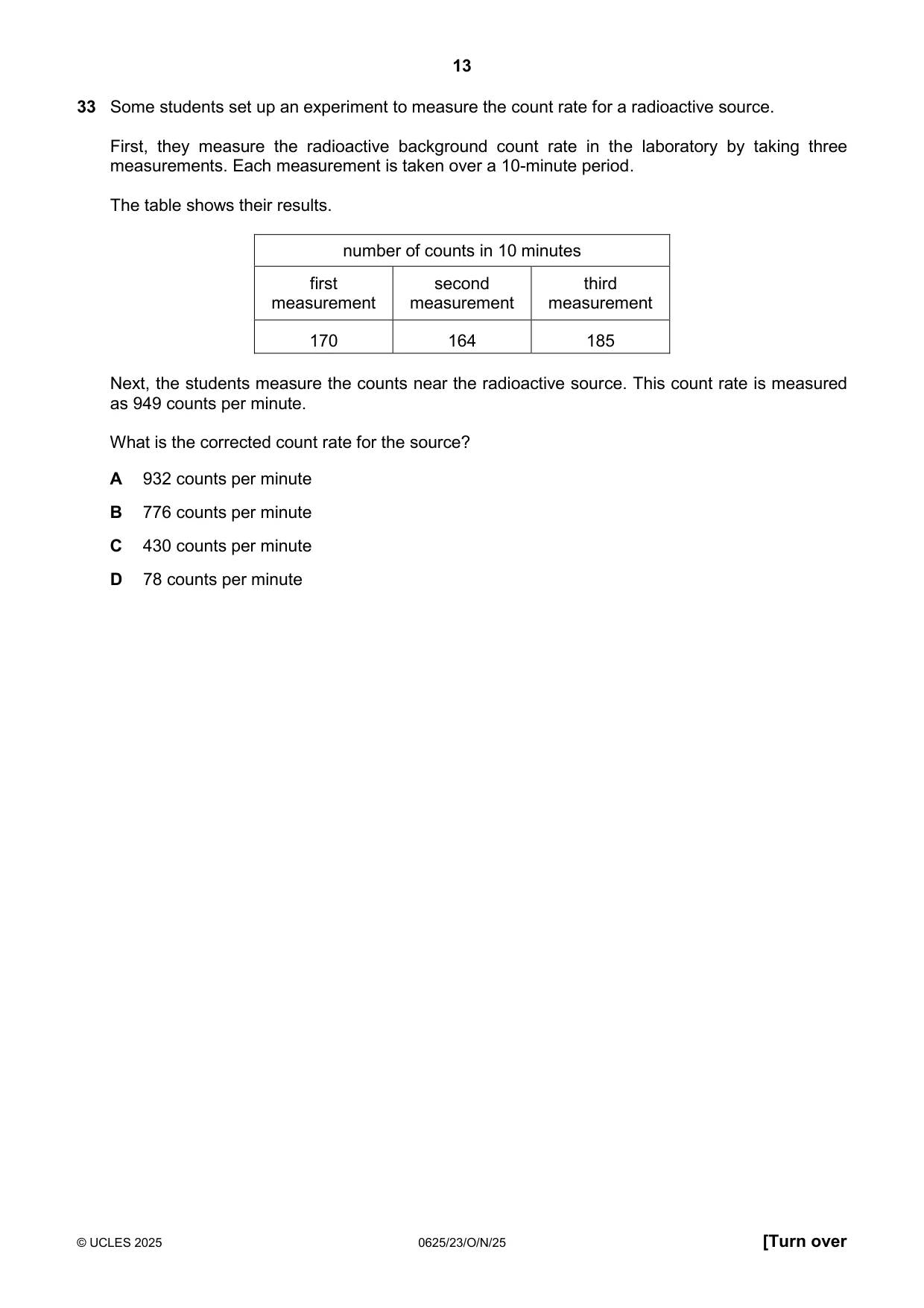 13

33 Some students set up an experiment to measure the count rate for a radioactive source.

First, they measure the radioactive background count rate in the laboratory by taking three measurements. Each measurement is taken over a 10-minute period.

The table shows their results.

| number of counts in 10 minutes | | |
|---|---|---|
| first measurement | second measurement | third measurement |
| 170 | 164 | 185 |

Next, the students measure the counts near the radioactive source. This count rate is measured as 949 counts per minute.

What is the corrected count rate for the source?

A 932 counts per minute

B 776 counts per minute

C 430 counts per minute

D 78 counts per minute

© UCLES 2025 0625/23/O/N/25 [Turn over